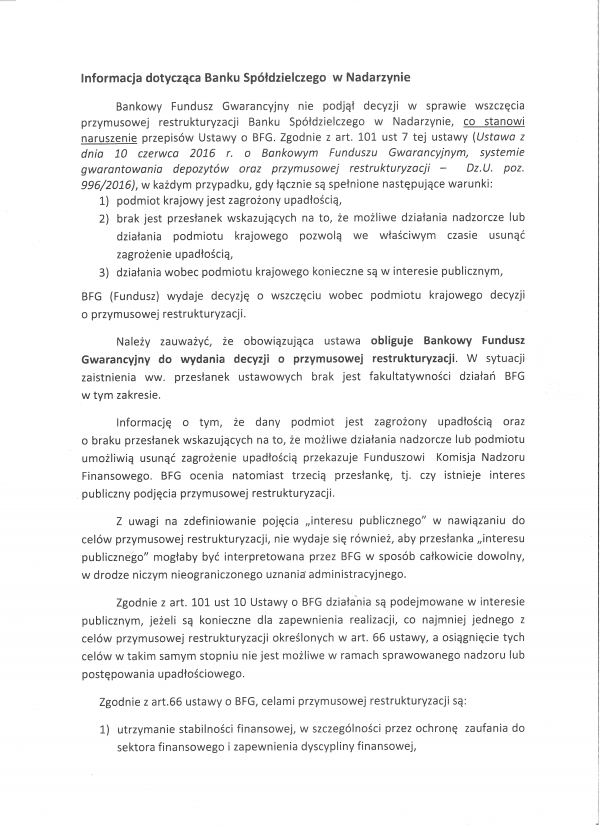 Informacja dotycząca Banku Spółdzielczego w Nadarzynie

Bankowy Fundusz Gwarancyjny nie podjął decyzji w sprawie wszczęcia przymusowej restrukturyzacji Banku Spółdzielczego w Nadarzynie, co stanowi naruszenie przepisów Ustawy o BFG. Zgodnie z art. 101 ust 7 tej ustawy (Ustawa z dnia 10 czerwca 2016 r. o Bankowym Funduszu Gwarancyjnym, systemie gwarantowania depozytów oraz przymusowej restrukturyzacji – Dz.U. poz. 996/2016), w każdym przypadku, gdy łącznie są spełnione następujące warunki:
1) podmiot krajowy jest zagrożony upadłością,
2) brak jest przesłanek wskazujących na to, że możliwe działania nadzorcze lub działania podmiotu krajowego pozwolą we właściwym czasie usunąć zagrożenie upadłością,
3) działania wobec podmiotu krajowego konieczne są w interesie publicznym,

BFG (Fundusz) wydaje decyzję o wszczęciu wobec podmiotu krajowego decyzji o przymusowej restrukturyzacji.

Należy zauważyć, że obowiązująca ustawa obliguje Bankowy Fundusz Gwarancyjny do wydania decyzji o przymusowej restrukturyzacji. W sytuacji zaistnienia ww. przesłanek ustawowych brak jest fakultatywności działań BFG w tym zakresie.

Informację o tym, że dany podmiot jest zagrożony upadłością oraz o braku przesłanek wskazujących na to, że możliwe działania nadzorcze lub podmiotu umożliwią usunąć zagrożenie upadłością przekazuje Funduszowi Komisja Nadzoru Finansowego. BFG ocenia natomiast trzecią przesłankę, tj. czy istnieje interes publiczny podjęcia przymusowej restrukturyzacji.

Z uwagi na zdefiniowanie pojęcia „interesu publicznego" w nawiązaniu do celów przymusowej restrukturyzacji, nie wydaje się również, aby przesłanka „interesu publicznego" mogłaby być interpretowana przez BFG w sposób całkowicie dowolny, w drodze niczym nieograniczonego uznania administracyjnego.

Zgodnie z art. 101 ust 10 Ustawy o BFG działania są podejmowane w interesie publicznym, jeżeli są konieczne dla zapewnienia realizacji, co najmniej jednego z celów przymusowej restrukturyzacji określonych w art. 66 ustawy, a osiągnięcie tych celów w takim samym stopniu nie jest możliwe w ramach sprawowanego nadzoru lub postępowania upadłościowego.

Zgodnie z art.66 ustawy o BFG, celami przymusowej restrukturyzacji są:

1) utrzymanie stabilności finansowej, w szczególności przez ochronę zaufania do sektora finansowego i zapewnienia dyscypliny finansowej,